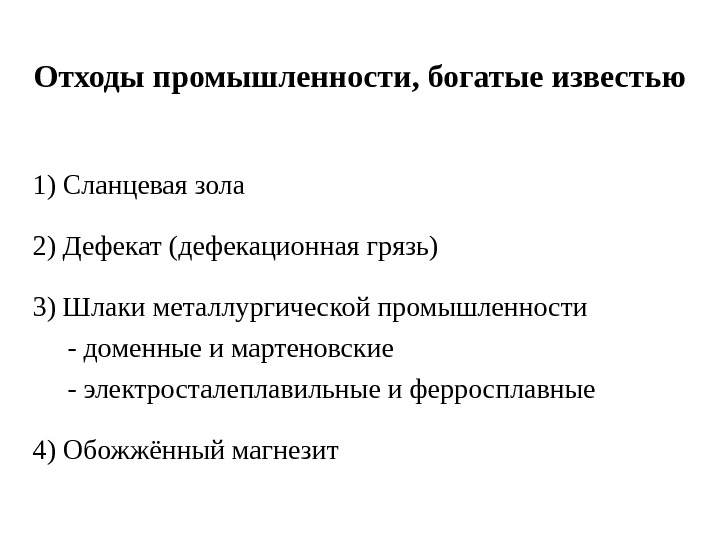 Отходы промышленности, богатые известью

1) Сланцевая зола

2) Дефекат (дефекационная грязь)

3) Шлаки металлургической промышленности
- доменные и мартеновские
- электросталеплавильные и ферросплавные

4) Обожжённый магнезит